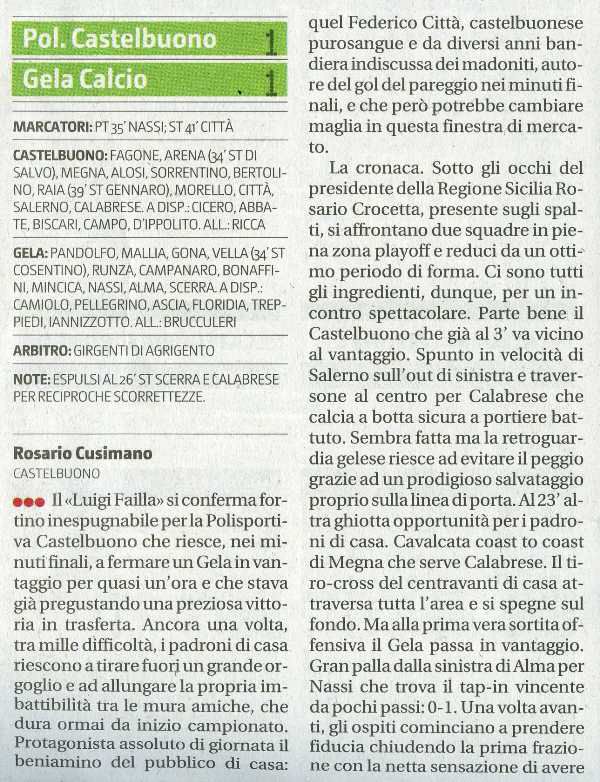 Pol. Castelbuono 1
Gela Calcio 1

MARCATORI: PT 35' NASSI; ST 41' CITTÀ

CASTELBUONO: FAGONE, ARENA (34' ST DI SALVO), MEGNA, ALOSI, SORRENTINO, BERTOLINO, RAIA (39' ST GENNARO), MORELLO, CITTÀ, SALERNO, CALABRESE. A DISP.: CICERO, ABBATE, BISCARI, CAMPO, D'IPPOLITO. ALL.: RICCA

GELA: PANDOLFO, MALLIA, GONA, VELLA (34' ST COSENTINO), RUNZA, CAMPANARO, BONAFFINI, MINCICA, NASSI, ALMA, SCERRA. A DISP.: CAMIOLO, PELLEGRINO, ASCIA, FLORIDIA, TREPPIEDI, IANNIZZOTTO. ALL.: BRUCCULERI

ARBITRO: GIRGENTI DI AGRIGENTO

NOTE: ESPULSI AL 26' ST SCERRA E CALABRESE PER RECIPROCHE SCORRETTEZZE.

Rosario Cusimano
CASTELBUONO

Il «Luigi Failla» si conferma fortino inespugnabile per la Polisportiva Castelbuono che riesce, nei minuti finali, a fermare un Gela in vantaggio per quasi un'ora e che stava già pregustando una preziosa vittoria in trasferta. Ancora una volta, tra mille difficoltà, i padroni di casa riescono a tirare fuori un grande orgoglio e ad allungare la propria imbattibilità tra le mura amiche, che dura ormai da inizio campionato. Protagonista assoluto di giornata il beniamino del pubblico di casa: quel Federico Città, castelbuonese purosangue e da diversi anni bandiera indiscussa dei madoniti, autore del gol del pareggio nei minuti finali, e che però potrebbe cambiare maglia in questa finestra di mercato.

La cronaca. Sotto gli occhi del presidente della Regione Sicilia Rosario Crocetta, presente sugli spalti, si affrontano due squadre in piena zona playoff e reduci da un ottimo periodo di forma. Ci sono tutti gli ingredienti, dunque, per un incontro spettacolare. Parte bene il Castelbuono che già al 3' va vicino al vantaggio. Spunto in velocità di Salerno sull'out di sinistra e traversone al centro per Calabrese che calcia a botta sicura a portiere battuto. Sembra fatta ma la retroguardia gelese riesce ad evitare il peggio grazie ad un prodigioso salvataggio proprio sulla linea di porta. Al 23' altra ghiotta opportunità per i padroni di casa. Cavalcata coast to coast di Megna che serve Calabrese. Il tiro-cross del centravanti di casa attraversa tutta l'area e si spegne sul fondo. Ma alla prima vera sortita offensiva il Gela passa in vantaggio. Gran palla dalla sinistra di Alma per Nassi che trova il tap-in vincente da pochi passi: 0-1. Una volta avanti, gli ospiti cominciano a prendere fiducia chiudendo la prima frazione con la netta sensazione di avere